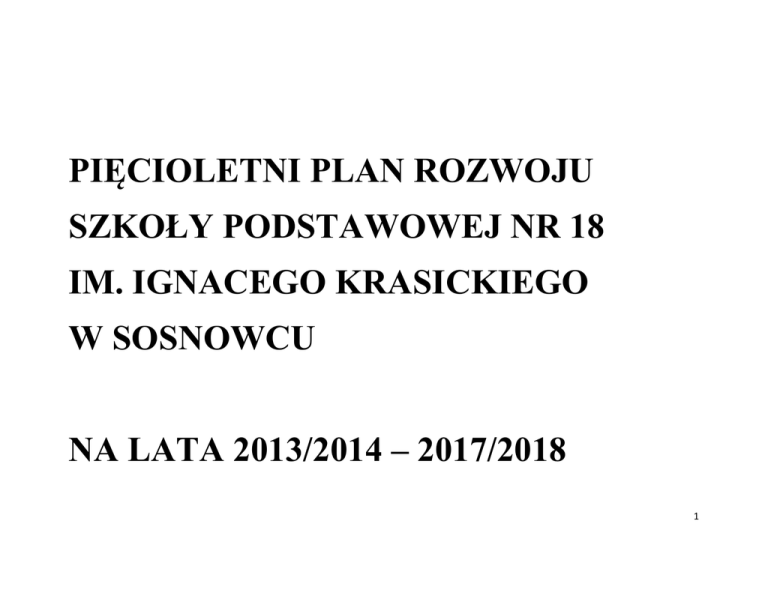 PIĘCIOLETNI PLAN ROZWOJU
SZKOŁY PODSTAWOWEJ NR 18
IM. IGNACEGO KRASICKIEGO
W SOSNOWCU

NA LATA 2013/2014 – 2017/2018

1